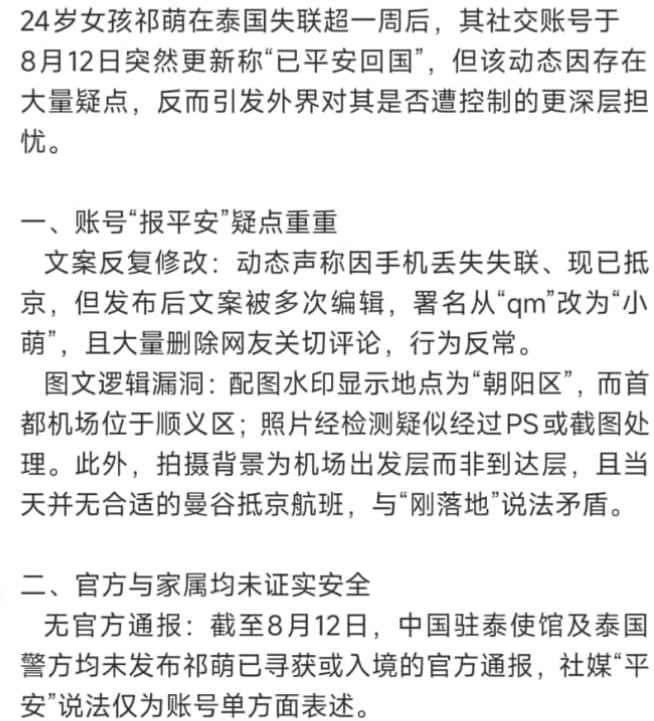 24岁女孩祁萌在泰国失联超一周后，其社交账号于8月12日突然更新称“已平安回国”，但该动态因存在大量疑点，反而引发外界对其是否遭控制的更深层担忧。

一、账号“报平安”疑点重重
文案反复修改：动态声称因手机丢失失联、现已抵京，但发布后文案被多次编辑，署名从“qm”改为“小萌”，且大量删除网友关切评论，行为反常。
图文逻辑漏洞：配图水印显示地点为“朝阳区”，而首都机场位于顺义区；照片经检测疑似经过PS或截图处理。此外，拍摄背景为机场出发层而非到达层，且当天并无合适的曼谷抵京航班，与“刚落地”说法矛盾。

二、官方与家属均未证实安全
无官方通报：截至8月12日，中国驻泰使馆及泰国警方均未发布祁萌已寻获或入境的官方通报，社媒“平安”说法仅为账号单方面表述。